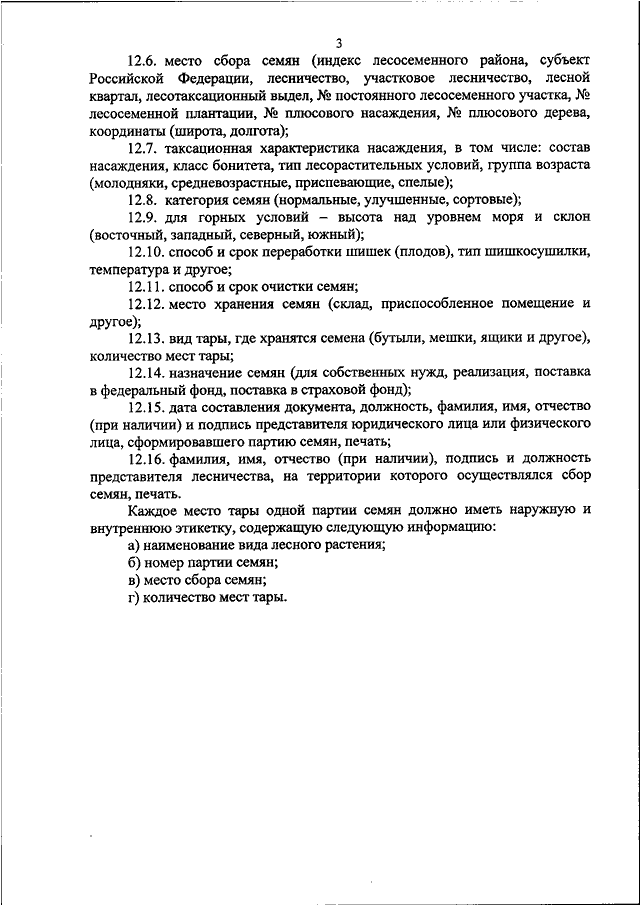 3

12.6. место сбора семян (индекс лесосеменного района, субъект Российской Федерации, лесничество, участковое лесничество, лесной квартал, лесотаксационный выдел, № постоянного лесосеменного участка, № лесосеменной плантации, № плюсового насаждения, № плюсового дерева, координаты (широта, долгота);

12.7. таксационная характеристика насаждения, в том числе: состав насаждения, класс бонитета, тип лесорастительных условий, группа возраста (молодняки, средневозрастные, приспевающие, спелые);

12.8. категория семян (нормальные, улучшенные, сортовые);

12.9. для горных условий – высота над уровнем моря и склон (восточный, западный, северный, южный);

12.10. способ и срок переработки шишек (плодов), тип шишкосушилки, температура и другое;

12.11. способ и срок очистки семян;

12.12. место хранения семян (склад, приспособленное помещение и другое);

12.13. вид тары, где хранятся семена (бутыли, мешки, ящики и другое), количество мест тары;

12.14. назначение семян (для собственных нужд, реализация, поставка в федеральный фонд, поставка в страховой фонд);

12.15. дата составления документа, должность, фамилия, имя, отчество (при наличии) и подпись представителя юридического лица или физического лица, сформировавшего партию семян, печать;

12.16. фамилия, имя, отчество (при наличии), подпись и должность представителя лесничества, на территории которого осуществлялся сбор семян, печать.

Каждое место тары одной партии семян должно иметь наружную и внутреннюю этикетку, содержащую следующую информацию:

а) наименование вида лесного растения;

б) номер партии семян;

в) место сбора семян;

г) количество мест тары.